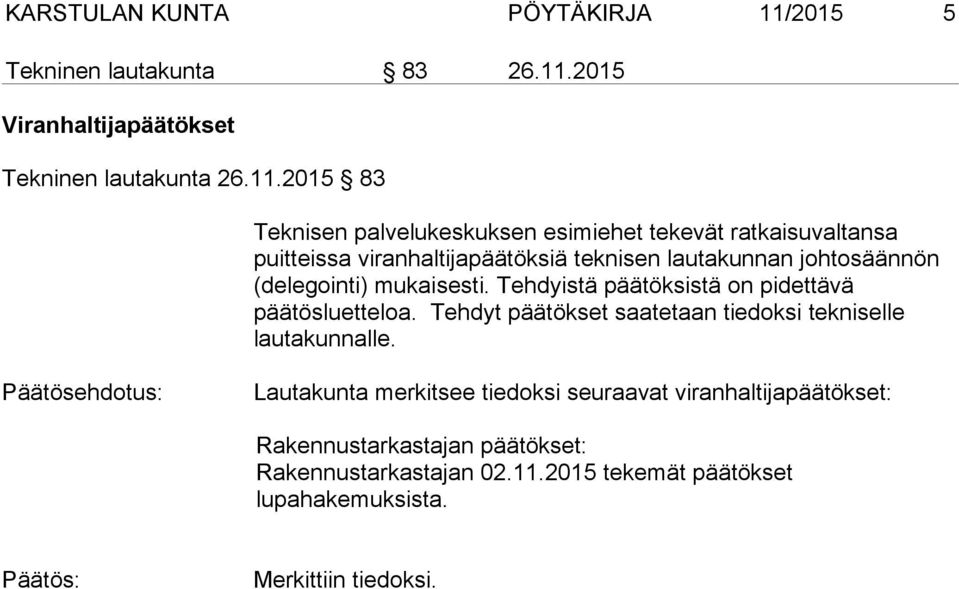 KARSTULAN KUNTA PÖYTÄKIRJA 11/2015 5

Tekninen lautakunta § 83 26.11.2015

Viranhaltijapäätökset

Tekninen lautakunta 26.11.2015 § 83

Teknisen palvelukeskuksen esimiehet tekevät ratkaisuvaltansa puitteissa viranhaltijapäätöksiä teknisen lautakunnan johtosäännön (delegointi) mukaisesti. Tehdyistä päätöksistä on pidettävä päätösluetteloa. Tehdyt päätökset saatetaan tiedoksi tekniselle lautakunnalle.

Päätösehdotus: Lautakunta merkitsee tiedoksi seuraavat viranhaltijapäätökset:

Rakennustarkastajan päätökset:
Rakennustarkastajan 02.11.2015 tekemät päätökset lupahakemuksista.

Päätös: Merkittiin tiedoksi.